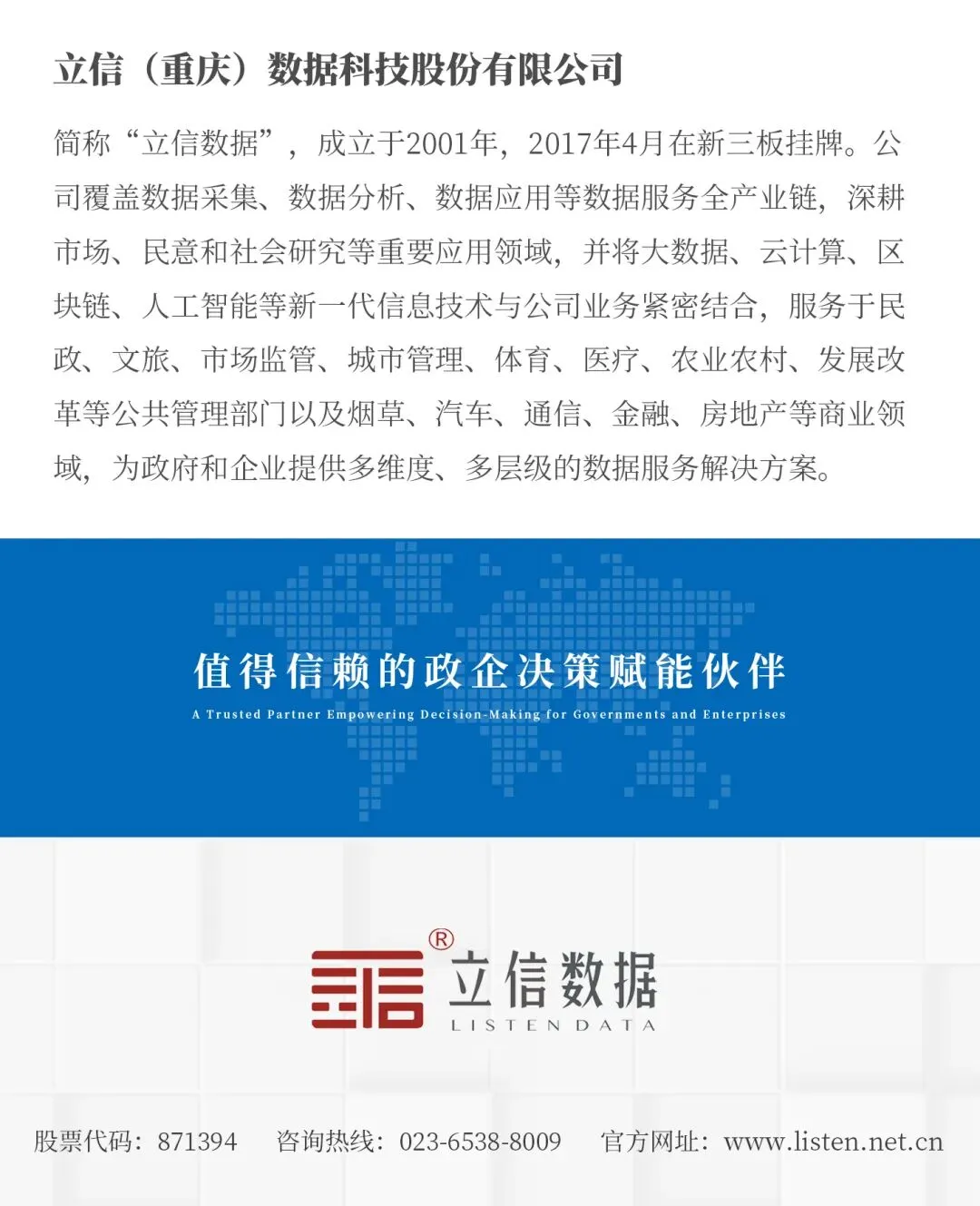 立信（重庆）数据科技股份有限公司

简称“立信数据”，成立于2001年，2017年4月在新三板挂牌。公司覆盖数据采集、数据分析、数据应用等数据服务全产业链，深耕市场、民意和社会研究等重要应用领域，并将大数据、云计算、区块链、人工智能等新一代信息技术与公司业务紧密结合，服务于民政、文旅、市场监管、城市管理、体育、医疗、农业农村、发展改革等公共管理部门以及烟草、汽车、通信、金融、房地产等商业领域，为政府和企业提供多维度、多层级的数据服务解决方案。

值得信赖的政企决策赋能伙伴

A Trusted Partner Empowering Decision-Making for Governments and Enterprises

®

立信数据

LISTEN DATA

股票代码：871394    咨询热线：023-6538-8009    官方网址：www.listen.net.cn